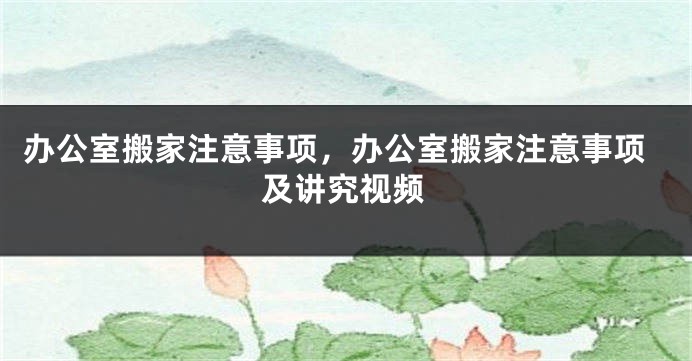 办公室搬家注意事项，办公室搬家注意事项及讲究视频